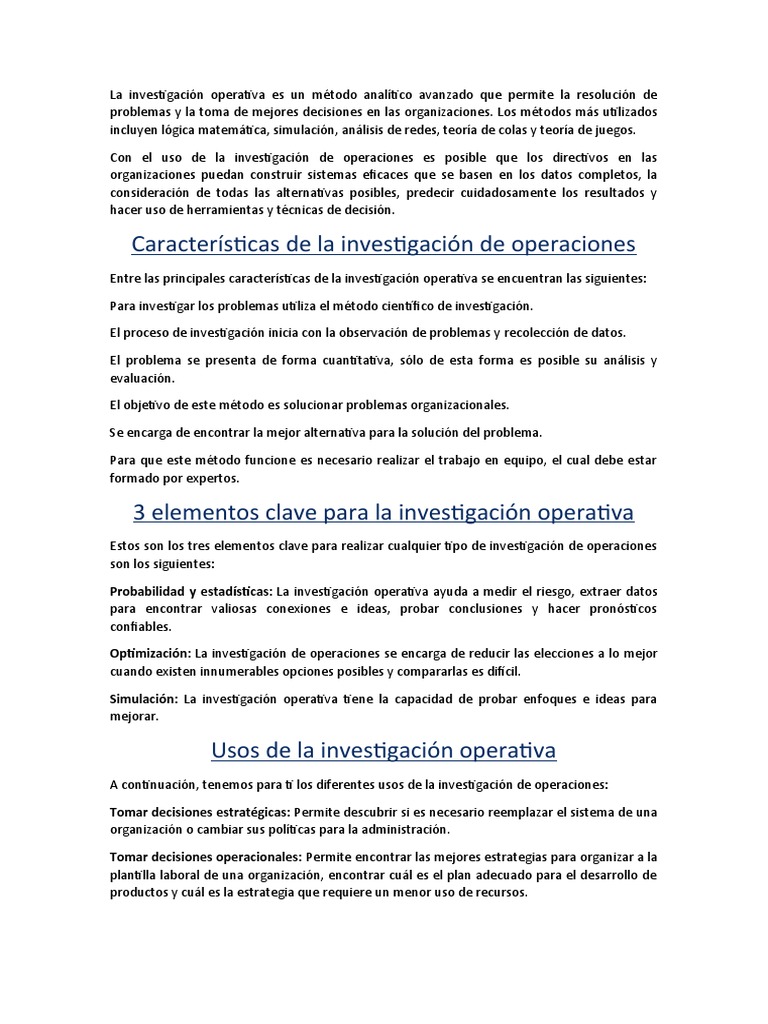 La investigación operativa es un método analítico avanzado que permite la resolución de problemas y la toma de mejores decisiones en las organizaciones. Los métodos más utilizados incluyen lógica matemática, simulación, análisis de redes, teoría de colas y teoría de juegos.

Con el uso de la investigación de operaciones es posible que los directivos en las organizaciones puedan construir sistemas eficaces que se basen en los datos completos, la consideración de todas las alternativas posibles, predecir cuidadosamente los resultados y hacer uso de herramientas y técnicas de decisión.

Características de la investigación de operaciones

Entre las principales características de la investigación operativa se encuentran las siguientes:

Para investigar los problemas utiliza el método científico de investigación.

El proceso de investigación inicia con la observación de problemas y recolección de datos.

El problema se presenta de forma cuantitativa, sólo de esta forma es posible su análisis y evaluación.

El objetivo de este método es solucionar problemas organizacionales.

Se encarga de encontrar la mejor alternativa para la solución del problema.

Para que este método funcione es necesario realizar el trabajo en equipo, el cual debe estar formado por expertos.

3 elementos clave para la investigación operativa

Estos son los tres elementos clave para realizar cualquier tipo de investigación de operaciones son los siguientes:

Probabilidad y estadísticas: La investigación operativa ayuda a medir el riesgo, extraer datos para encontrar valiosas conexiones e ideas, probar conclusiones y hacer pronósticos confiables.

Optimización: La investigación de operaciones se encarga de reducir las elecciones a lo mejor cuando existen innumerables opciones posibles y compararlas es difícil.

Simulación: La investigación operativa tiene la capacidad de probar enfoques e ideas para mejorar.

Usos de la investigación operativa

A continuación, tenemos para ti los diferentes usos de la investigación de operaciones:

Tomar decisiones estratégicas: Permite descubrir si es necesario reemplazar el sistema de una organización o cambiar sus políticas para la administración.

Tomar decisiones operacionales: Permite encontrar las mejores estrategias para organizar a la plantilla laboral de una organización, encontrar cuál es el plan adecuado para el desarrollo de productos y cuál es la estrategia que requiere un menor uso de recursos.